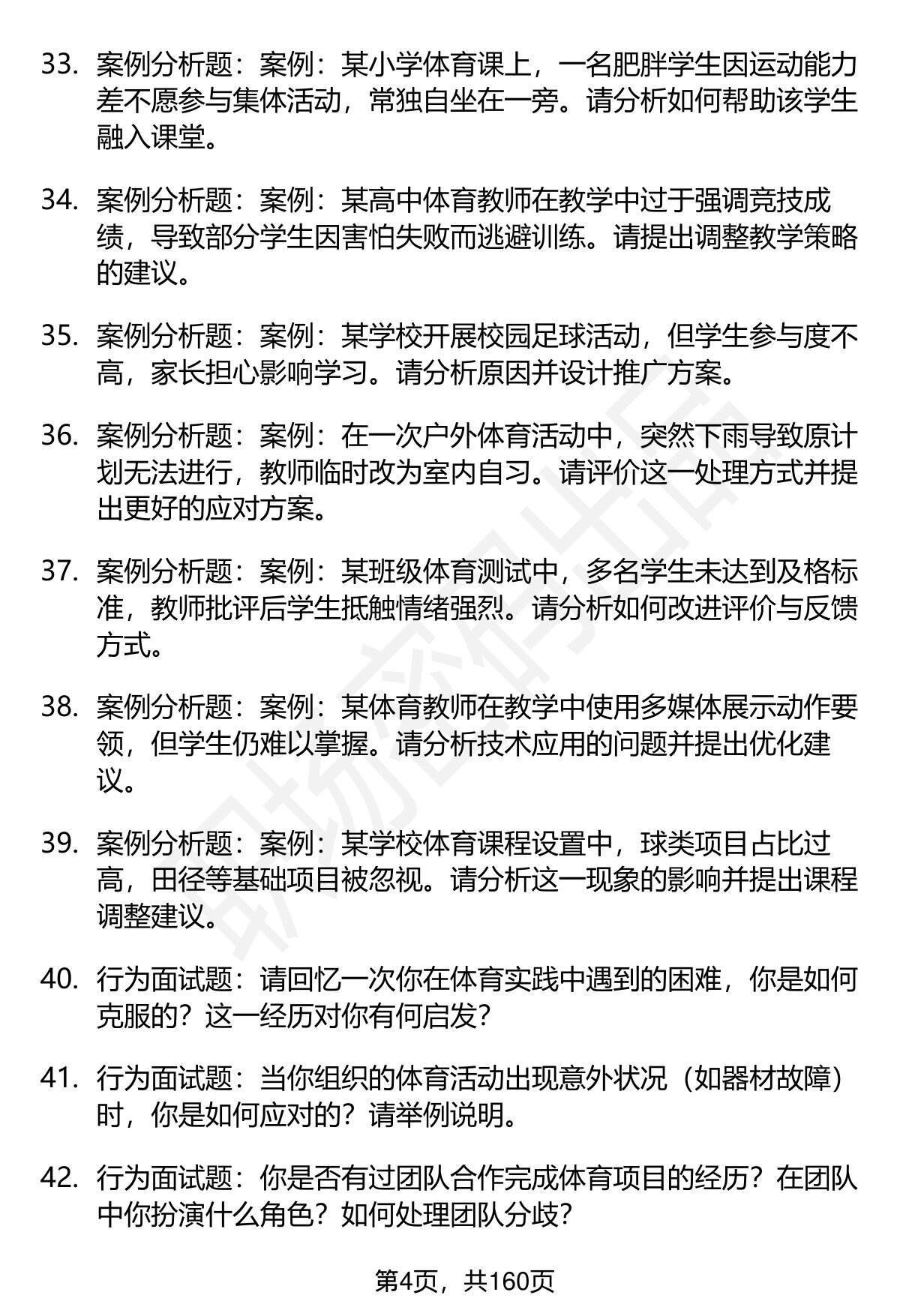 33. 案例分析题：案例：某小学体育课上，一名肥胖学生因运动能力差不愿参与集体活动，常独自坐在一旁。请分析如何帮助该学生融入课堂。

34. 案例分析题：案例：某高中体育教师在教学中过于强调竞技成绩，导致部分学生因害怕失败而逃避训练。请提出调整教学策略的建议。

35. 案例分析题：案例：某学校开展校园足球活动，但学生参与度不高，家长担心影响学习。请分析原因并设计推广方案。

36. 案例分析题：案例：在一次户外体育活动中，突然下雨导致原计划无法进行，教师临时改为室内自习。请评价这一处理方式并提出更好的应对方案。

37. 案例分析题：案例：某班级体育测试中，多名学生未达到及格标准，教师批评后学生抵触情绪强烈。请分析如何改进评价与反馈方式。

38. 案例分析题：案例：某体育教师在教学中使用多媒体展示动作要领，但学生仍难以掌握。请分析技术应用的问题并提出优化建议。

39. 案例分析题：案例：某学校体育课程设置中，球类项目占比过高，田径等基础项目被忽视。请分析这一现象的影响并提出课程调整建议。

40. 行为面试题：请回忆一次你在体育实践中遇到的困难，你是如何克服的？这一经历对你有何启发？

41. 行为面试题：当你组织的体育活动出现意外状况（如器材故障）时，你是如何应对的？请举例说明。

42. 行为面试题：你是否有过团队合作完成体育项目的经历？在团队中你扮演什么角色？如何处理团队分歧？

第4页，共160页